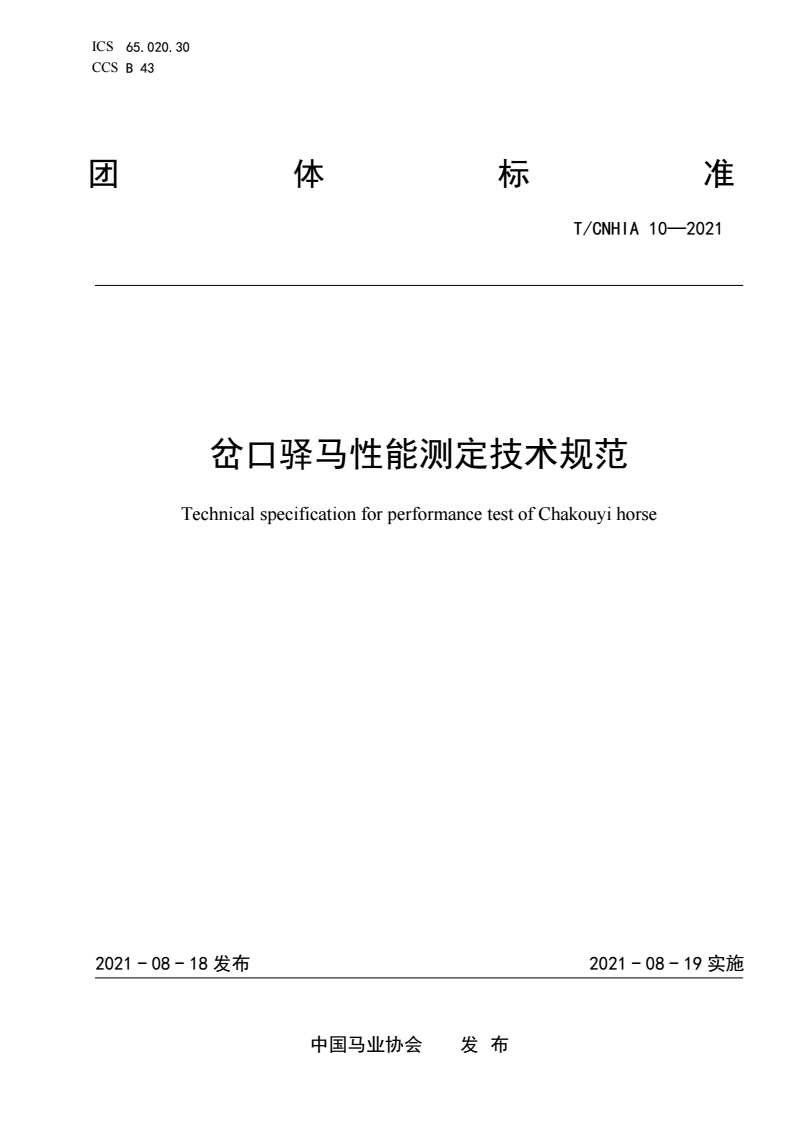 ICS 65.020.30
CCS B 43

团 体 标 准

T/CNHIA 10—2021

岔口驿马性能测定技术规范

Technical specification for performance test of Chakouyi horse

2021 - 08 - 18 发布

2021 - 08 - 19 实施

中国马业协会 发 布